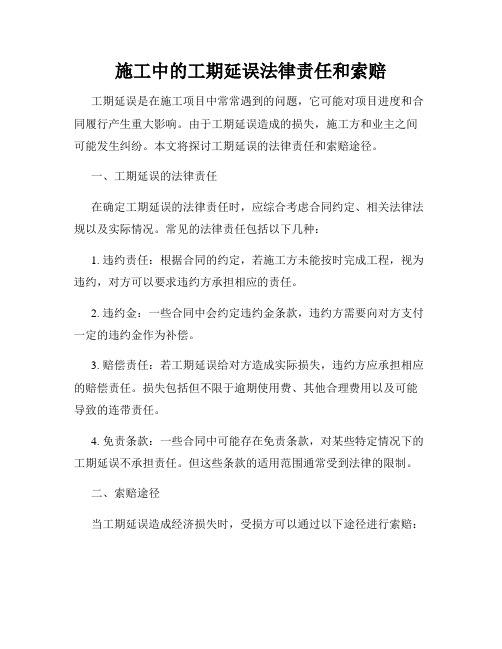 施工中的工期延误法律责任和索赔

工期延误是在施工项目中常常遇到的问题，它可能对项目进度和合同履行产生重大影响。由于工期延误造成的损失，施工方和业主之间可能发生纠纷。本文将探讨工期延误的法律责任和索赔途径。

一、工期延误的法律责任

在确定工期延误的法律责任时，应综合考虑合同约定、相关法律法规以及实际情况。常见的法律责任包括以下几种：

1. 违约责任：根据合同的约定，若施工方未能按时完成工程，视为违约，对方可以要求违约方承担相应的责任。

2. 违约金：一些合同中会约定违约金条款，违约方需要向对方支付一定的违约金作为补偿。

3. 赔偿责任：若工期延误给对方造成实际损失，违约方应承担相应的赔偿责任。损失包括但不限于逾期使用费、其他合理费用以及可能导致的连带责任。

4. 免责条款：一些合同中可能存在免责条款，对某些特定情况下的工期延误不承担责任。但这些条款的适用范围通常受到法律的限制。

二、索赔途径

当工期延误造成经济损失时，受损方可以通过以下途径进行索赔：